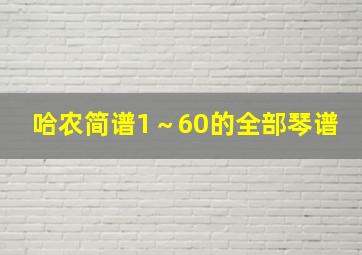 哈农简谱1～60的全部琴谱